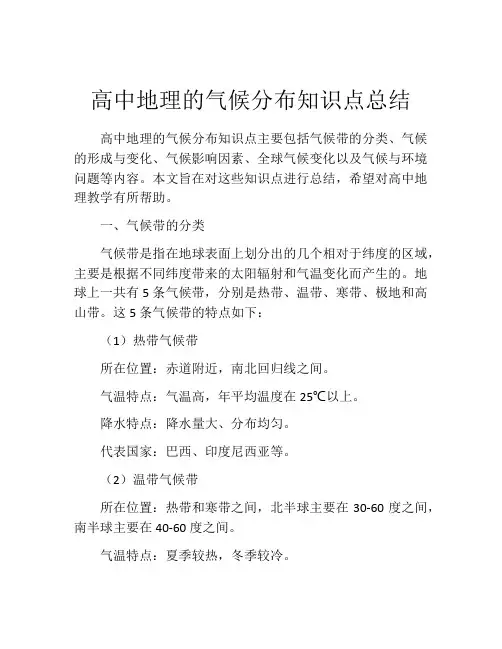 高中地理的气候分布知识点总结

高中地理的气候分布知识点主要包括气候带的分类、气候的形成与变化、气候影响因素、全球气候变化以及气候与环境问题等内容。本文旨在对这些知识点进行总结，希望对高中地理教学有所帮助。

一、气候带的分类

气候带是指在地球表面上划分出的几个相对于纬度的区域，主要是根据不同纬度带来的太阳辐射和气温变化而产生的。地球上一共有 5 条气候带，分别是热带、温带、寒带、极地和高山带。这 5 条气候带的特点如下：

（1）热带气候带

所在位置：赤道附近，南北回归线之间。

气温特点：气温高，年平均温度在 25℃以上。

降水特点：降水量大、分布均匀。

代表国家：巴西、印度尼西亚等。

（2）温带气候带

所在位置：热带和寒带之间，北半球主要在 30-60 度之间，南半球主要在 40-60 度之间。

气温特点：夏季较热，冬季较冷。